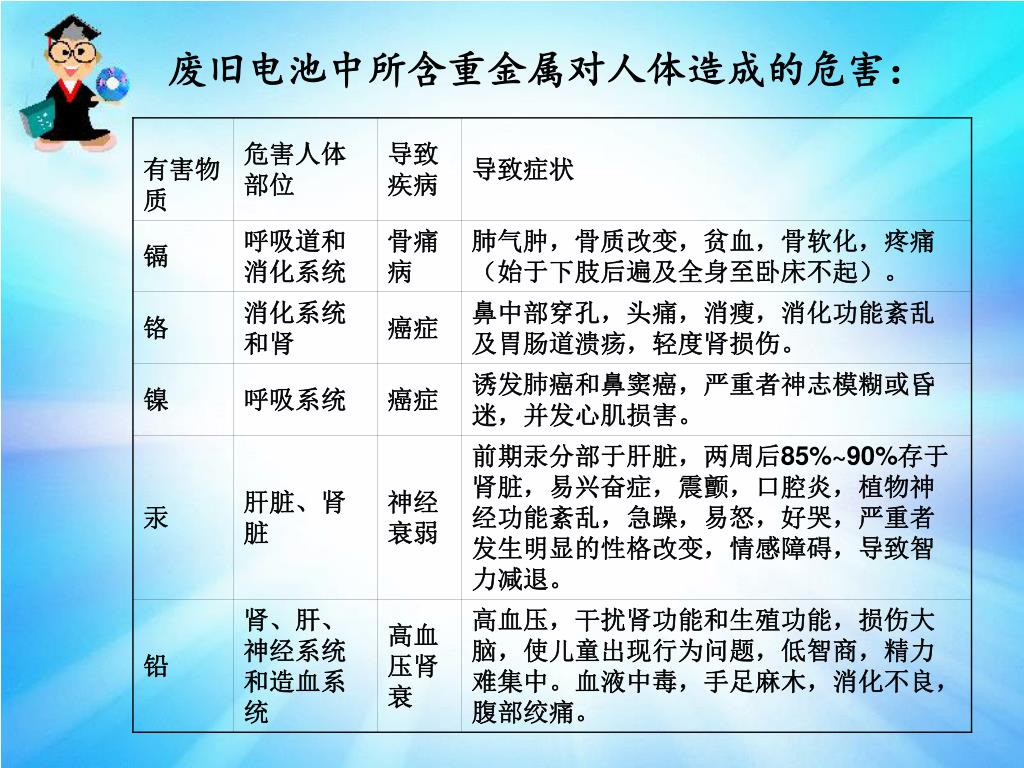 废旧电池中所含重金属对人体造成的危害：

| 有害物质 | 危害人体部位 | 导致疾病 | 导致症状 |
|---|---|---|---|
| 镉 | 呼吸道和消化系统 | 骨痛病 | 肺气肿，骨质改变，贫血，骨软化，疼痛（始于下肢后遍及全身至卧床不起）。 |
| 铬 | 消化系统和肾 | 癌症 | 鼻中部穿孔，头痛，消瘦，消化功能紊乱及胃肠道溃疡，轻度肾损伤。 |
| 镍 | 呼吸系统 | 癌症 | 诱发肺癌和鼻窦癌，严重者神志模糊或昏迷，并发心肌损害。 |
| 汞 | 肝脏、肾脏 | 神经衰弱 | 前期汞分部于肝脏，两周后85%~90%存于肾脏，易兴奋症，震颤，口腔炎，植物神经功能紊乱，急躁，易怒，好哭，严重者发生明显的性格改变，情感障碍，导致智力减退。 |
| 铅 | 肾、肝、神经系统和造血系统 | 高血压肾衰 | 高血压，干扰肾功能和生殖功能，损伤大脑，使儿童出现行为问题，低智商，精力难集中。血液中毒，手足麻木，消化不良，腹部绞痛。 |